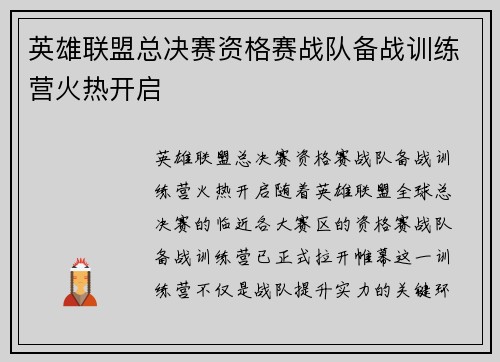 英雄联盟总决赛资格赛战队备战训练营火热开启

英雄联盟总决赛资格赛战队备战训练营火热开启随着英雄联盟全球总决赛的临近各大赛区的资格赛战队备战训练营已正式拉开帷幕这一训练营不仅是战队提升实力的关键环